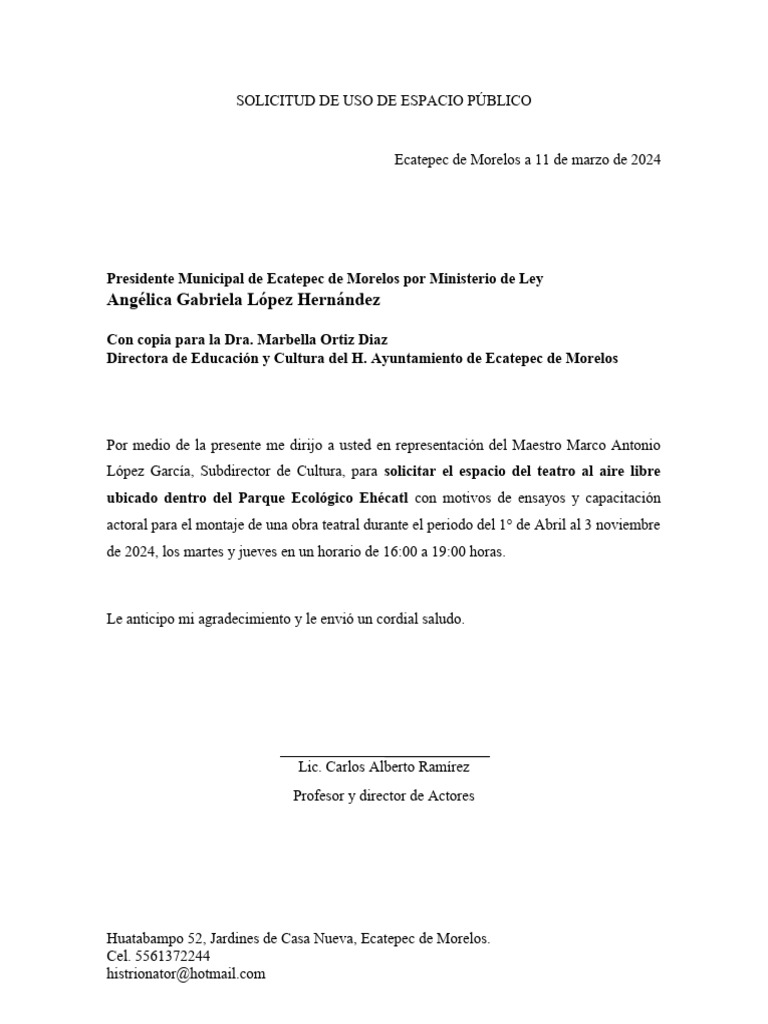 SOLICITUD DE USO DE ESPACIO PÚBLICO

Ecatepec de Morelos a 11 de marzo de 2024

Presidente Municipal de Ecatepec de Morelos por Ministerio de Ley
Angélica Gabriela López Hernández

Con copia para la Dra. Marbella Ortiz Diaz
Directora de Educación y Cultura del H. Ayuntamiento de Ecatepec de Morelos

Por medio de la presente me dirijo a usted en representación del Maestro Marco Antonio López García, Subdirector de Cultura, para solicitar el espacio del teatro al aire libre ubicado dentro del Parque Ecológico Ehécatl con motivos de ensayos y capacitación actoral para el montaje de una obra teatral durante el periodo del 1° de Abril al 3 noviembre de 2024, los martes y jueves en un horario de 16:00 a 19:00 horas.

Le anticipo mi agradecimiento y le envió un cordial saludo.

Lic. Carlos Alberto Ramírez
Profesor y director de Actores

Huatabampo 52, Jardines de Casa Nueva, Ecatepec de Morelos.
Cel. 5561372244
histrionator@hotmail.com